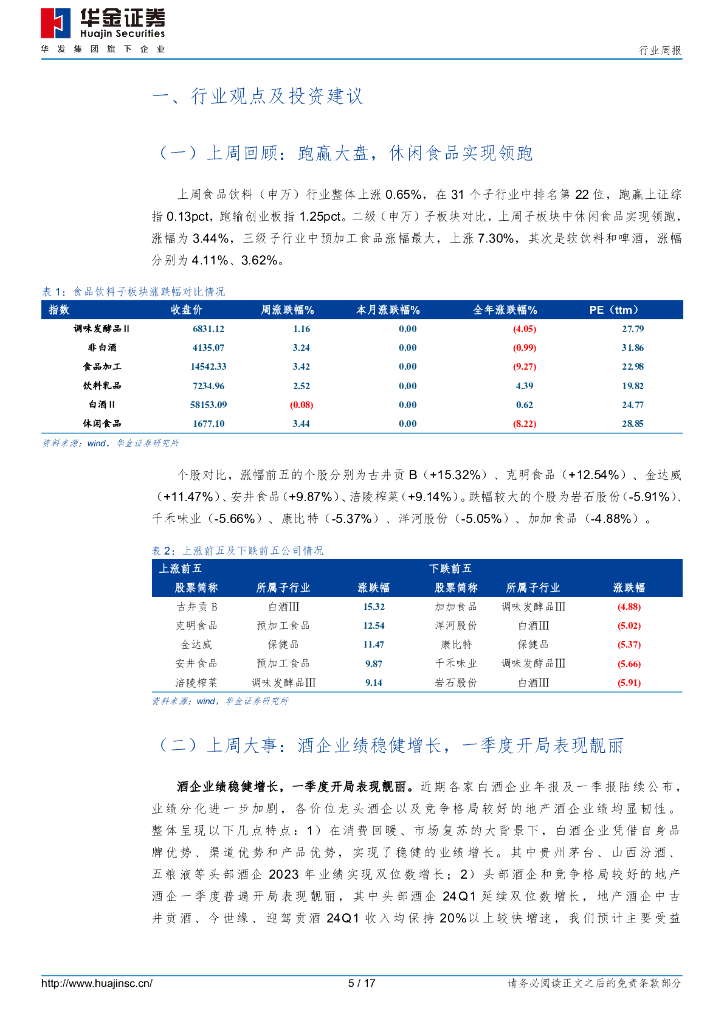 华金证券
Huajin Securities
华发集团旗下企业

行业周报

一、行业观点及投资建议

（一）上周回顾：跑赢大盘，休闲食品实现领跑

上周食品饮料（申万）行业整体上涨 0.65%，在 31 个子行业中排名第 22 位，跑赢上证综指 0.13pct，跑输创业板指 1.25pct。二级（申万）子板块对比，上周子板块中休闲食品实现领跑，涨幅为 3.44%，三级子行业中预加工食品涨幅最大，上涨 7.30%，其次是软饮料和啤酒，涨幅分别为 4.11%、3.62%。

表 1：食品饮料子板块涨跌幅对比情况

| 指数 | 收盘价 | 周涨跌幅% | 本月涨跌幅% | 全年涨跌幅% | PE（ttm） |
|---|---|---|---|---|---|
| 调味发酵品Ⅱ | 6831.12 | 1.16 | 0.00 | (4.05) | 27.79 |
| 非白酒 | 4135.07 | 3.24 | 0.00 | (0.99) | 31.86 |
| 食品加工 | 14542.33 | 3.42 | 0.00 | (9.27) | 22.98 |
| 饮料乳品 | 7234.96 | 2.52 | 0.00 | 4.39 | 19.82 |
| 白酒Ⅱ | 58153.09 | (0.08) | 0.00 | 0.62 | 24.77 |
| 休闲食品 | 1677.10 | 3.44 | 0.00 | (8.22) | 28.85 |

资料来源：wind，华金证券研究所

个股对比，涨幅前五的个股分别为古井贡 B（+15.32%）、克明食品（+12.54%）、金达威（+11.47%）、安井食品（+9.87%）、涪陵榨菜（+9.14%）。跌幅较大的个股为岩石股份（-5.91%）、千禾味业（-5.66%）、康比特（-5.37%）、洋河股份（-5.05%）、加加食品（-4.88%）。

表 2：上涨前五及下跌前五公司情况

| 上涨前五 | | | 下跌前五 | | |
|---|---|---|---|---|---|
| 股票简称 | 所属子行业 | 涨跌幅 | 股票简称 | 所属子行业 | 涨跌幅 |
| 古井贡 B | 白酒Ⅲ | 15.32 | 加加食品 | 调味发酵品Ⅲ | (4.88) |
| 克明食品 | 预加工食品 | 12.54 | 洋河股份 | 白酒Ⅲ | (5.02) |
| 金达威 | 保健品 | 11.47 | 康比特 | 保健品 | (5.37) |
| 安井食品 | 预加工食品 | 9.87 | 千禾味业 | 调味发酵品Ⅲ | (5.66) |
| 涪陵榨菜 | 调味发酵品Ⅲ | 9.14 | 岩石股份 | 白酒Ⅲ | (5.91) |

资料来源：wind，华金证券研究所

（二）上周大事：酒企业绩稳健增长，一季度开局表现靓丽

酒企业绩稳健增长，一季度开局表现靓丽。近期各家白酒企业年报及一季报陆续公布，业绩分化进一步加剧，各价位龙头酒企以及竞争格局较好的地产酒企业绩均显韧性。整体呈现以下几点特点：1）在消费回暖、市场复苏的大背景下，白酒企业凭借自身品牌优势、渠道优势和产品优势，实现了稳健的业绩增长。其中贵州茅台、山西汾酒、五粮液等头部酒企 2023 年业绩实现双位数增长；2）头部酒企和竞争格局较好的地产酒企一季度普遍开局表现靓丽，其中头部酒企 24Q1 延续双位数增长，地产酒企中古井贡酒、今世缘、迎驾贡酒 24Q1 收入均保持 20%以上较快增速，我们预计主要受益

http://www.huajinsc.cn/ 5 / 17 请务必阅读正文之后的免责条款部分